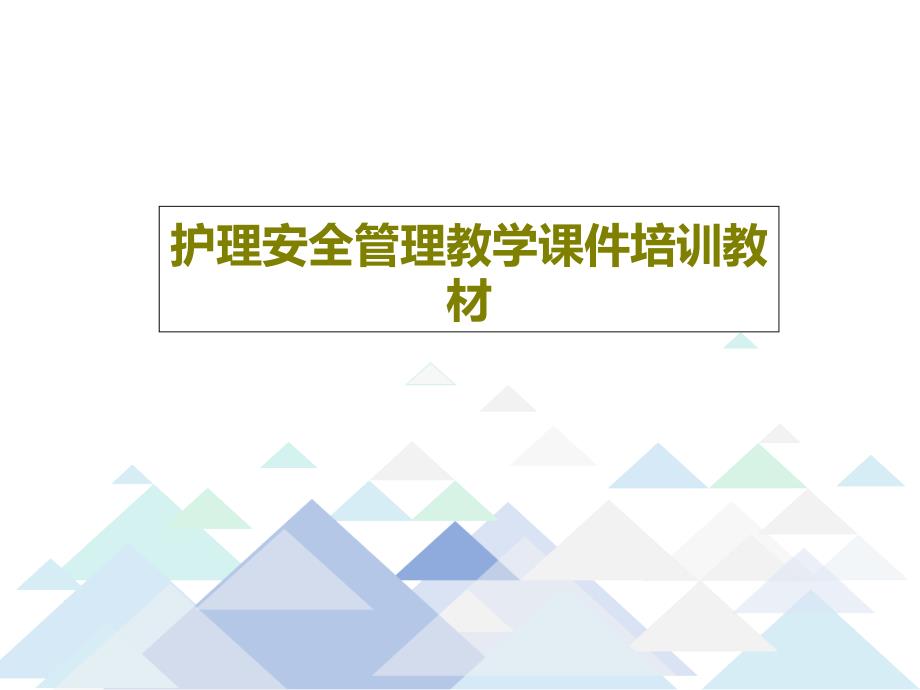 护理安全管理教学课件培训教材